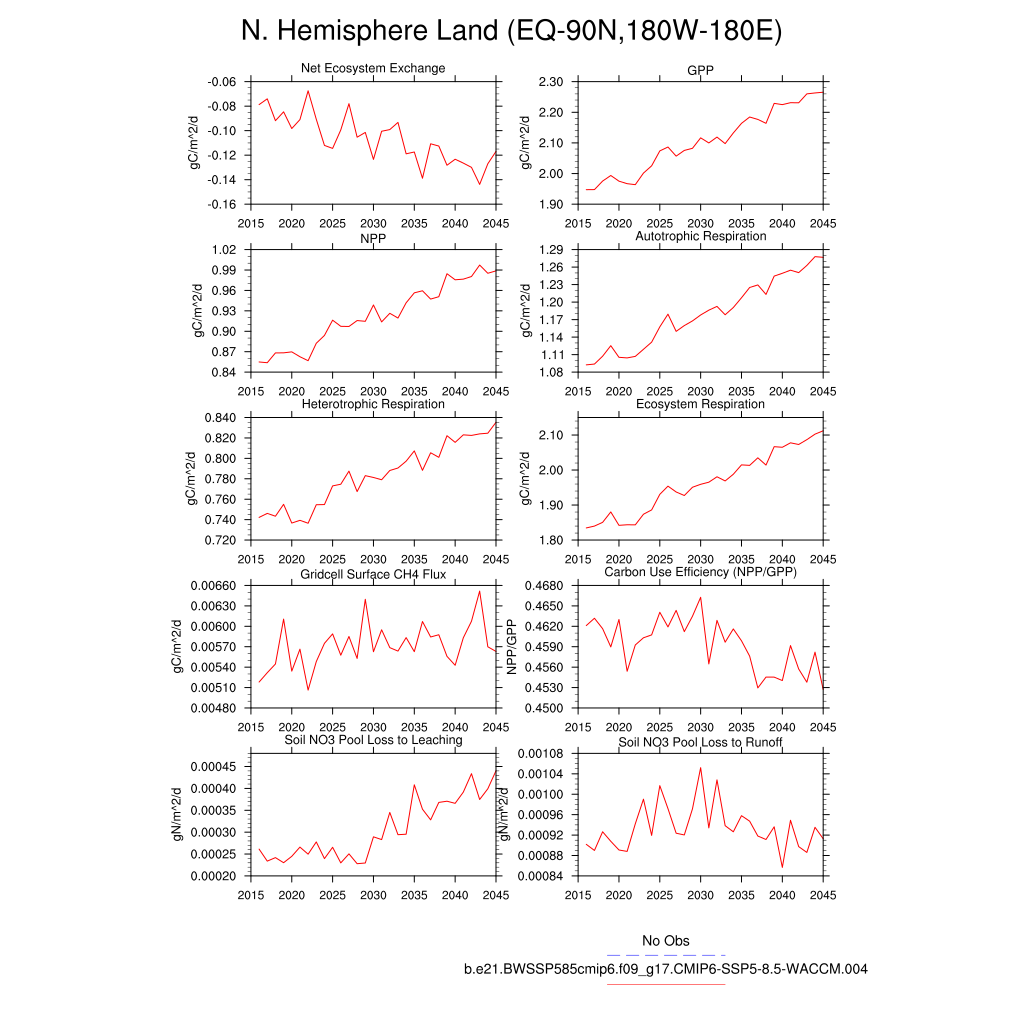 N. Hemisphere Land (EQ-90N,180W-180E)

Net Ecosystem Exchange
gC/m^2/d
-0.06
-0.08
-0.10
-0.12
-0.14
-0.16
2015 2020 2025 2030 2035 2040 2045

GPP
gC/m^2/d
2.30
2.20
2.10
2.00
1.90
2015 2020 2025 2030 2035 2040 2045

NPP
gC/m^2/d
1.02
0.99
0.96
0.93
0.90
0.87
0.84
2015 2020 2025 2030 2035 2040 2045

Autotrophic Respiration
gC/m^2/d
1.29
1.26
1.23
1.20
1.17
1.14
1.11
1.08
2015 2020 2025 2030 2035 2040 2045

Heterotrophic Respiration
gC/m^2/d
0.840
0.820
0.800
0.780
0.760
0.740
0.720
2015 2020 2025 2030 2035 2040 2045

Ecosystem Respiration
gC/m^2/d
2.10
2.00
1.90
1.80
2015 2020 2025 2030 2035 2040 2045

Gridcell Surface CH4 Flux
gC/m^2/d
0.00660
0.00630
0.00600
0.00570
0.00540
0.00510
0.00480
2015 2020 2025 2030 2035 2040 2045

Carbon Use Efficiency (NPP/GPP)
NPP/GPP
0.4680
0.4650
0.4620
0.4590
0.4560
0.4530
0.4500
2015 2020 2025 2030 2035 2040 2045

Soil NO3 Pool Loss to Leaching
gN/m^2/d
0.00045
0.00040
0.00035
0.00030
0.00025
0.00020
2015 2020 2025 2030 2035 2040 2045

Soil NO3 Pool Loss to Runoff
gN/m^2/d
0.00108
0.00104
0.00100
0.00096
0.00092
0.00088
0.00084
2015 2020 2025 2030 2035 2040 2045

No Obs
b.e21.BWSSP585cmip6.f09_g17.CMIP6-SSP5-8.5-WACCM.004